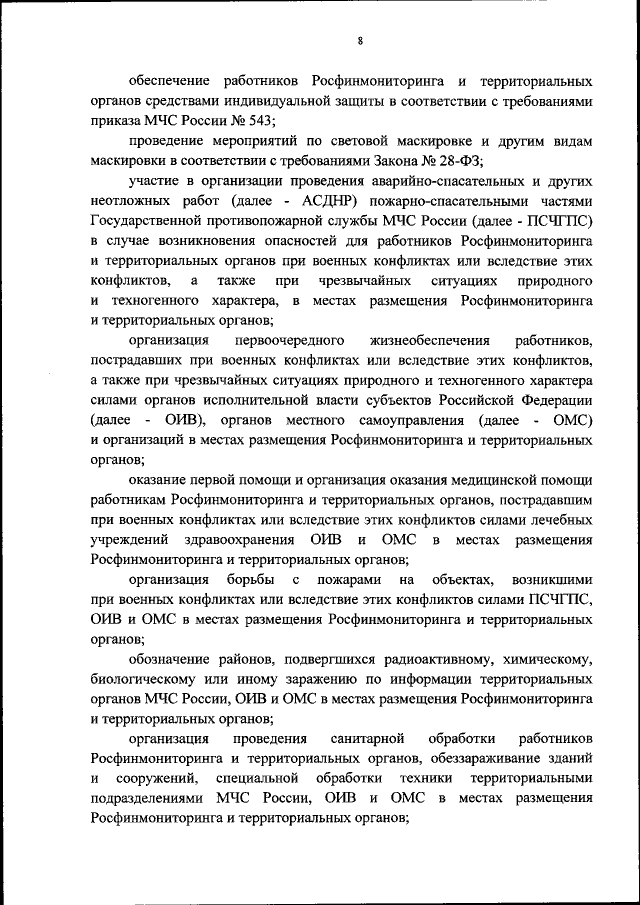 8

обеспечение работников Росфинмониторинга и территориальных органов средствами индивидуальной защиты в соответствии с требованиями приказа МЧС России № 543;

проведение мероприятий по световой маскировке и другим видам маскировки в соответствии с требованиями Закона № 28-ФЗ;

участие в организации проведения аварийно-спасательных и других неотложных работ (далее - АСДНР) пожарно-спасательными частями Государственной противопожарной службы МЧС России (далее - ПСЧГПС) в случае возникновения опасностей для работников Росфинмониторинга и территориальных органов при военных конфликтах или вследствие этих конфликтов, а также при чрезвычайных ситуациях природного и техногенного характера, в местах размещения Росфинмониторинга и территориальных органов;

организация первоочередного жизнеобеспечения работников, пострадавших при военных конфликтах или вследствие этих конфликтов, а также при чрезвычайных ситуациях природного и техногенного характера силами органов исполнительной власти субъектов Российской Федерации (далее - ОИВ), органов местного самоуправления (далее - ОМС) и организаций в местах размещения Росфинмониторинга и территориальных органов;

оказание первой помощи и организация оказания медицинской помощи работникам Росфинмониторинга и территориальных органов, пострадавшим при военных конфликтах или вследствие этих конфликтов силами лечебных учреждений здравоохранения ОИВ и ОМС в местах размещения Росфинмониторинга и территориальных органов;

организация борьбы с пожарами на объектах, возникшими при военных конфликтах или вследствие этих конфликтов силами ПСЧГПС, ОИВ и ОМС в местах размещения Росфинмониторинга и территориальных органов;

обозначение районов, подвергшихся радиоактивному, химическому, биологическому или иному заражению по информации территориальных органов МЧС России, ОИВ и ОМС в местах размещения Росфинмониторинга и территориальных органов;

организация проведения санитарной обработки работников Росфинмониторинга и территориальных органов, обеззараживание зданий и сооружений, специальной обработки техники территориальными подразделениями МЧС России, ОИВ и ОМС в местах размещения Росфинмониторинга и территориальных органов;